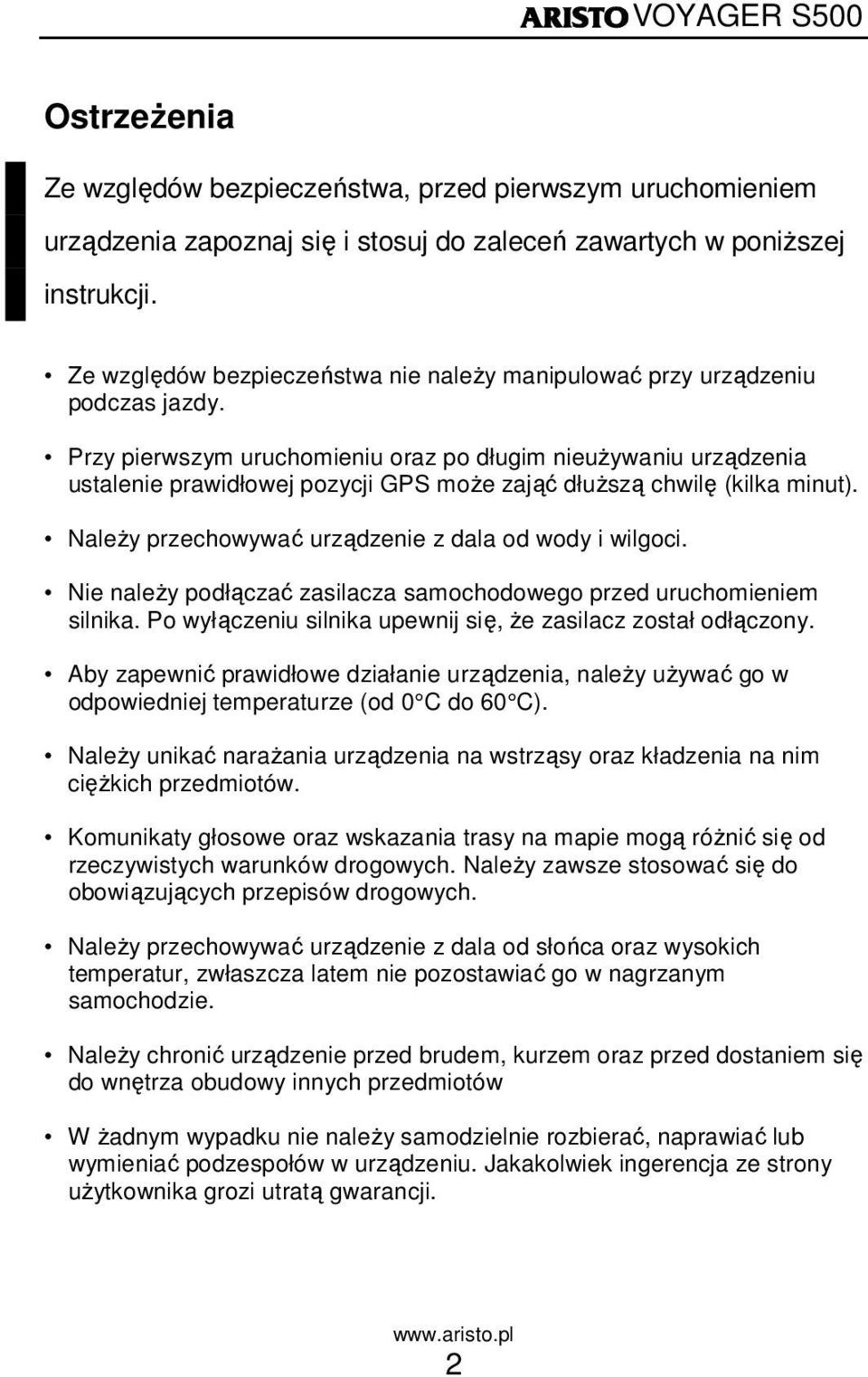 ARISTO VOYAGER S500

Ostrzeżenia

Ze względów bezpieczeństwa, przed pierwszym uruchomieniem urządzenia zapoznaj się i stosuj do zaleceń zawartych w poniższej instrukcji.

• Ze względów bezpieczeństwa nie należy manipulować przy urządzeniu podczas jazdy.

• Przy pierwszym uruchomieniu oraz po długim nieużywaniu urządzenia ustalenie prawidłowej pozycji GPS może zająć dłuższą chwilę (kilka minut).

• Należy przechowywać urządzenie z dala od wody i wilgoci.

• Nie należy podłączać zasilacza samochodowego przed uruchomieniem silnika. Po wyłączeniu silnika upewnij się, że zasilacz został odłączony.

• Aby zapewnić prawidłowe działanie urządzenia, należy używać go w odpowiedniej temperaturze (od 0°C do 60°C).

• Należy unikać narażania urządzenia na wstrząsy oraz kładzenia na nim ciężkich przedmiotów.

• Komunikaty głosowe oraz wskazania trasy na mapie mogą różnić się od rzeczywistych warunków drogowych. Należy zawsze stosować się do obowiązujących przepisów drogowych.

• Należy przechowywać urządzenie z dala od słońca oraz wysokich temperatur, zwłaszcza latem nie pozostawiać go w nagrzanym samochodzie.

• Należy chronić urządzenie przed brudem, kurzem oraz przed dostaniem się do wnętrza obudowy innych przedmiotów

• W żadnym wypadku nie należy samodzielnie rozbierać, naprawiać lub wymieniać podzespołów w urządzeniu. Jakakolwiek ingerencja ze strony użytkownika grozi utratą gwarancji.

www.aristo.pl
2